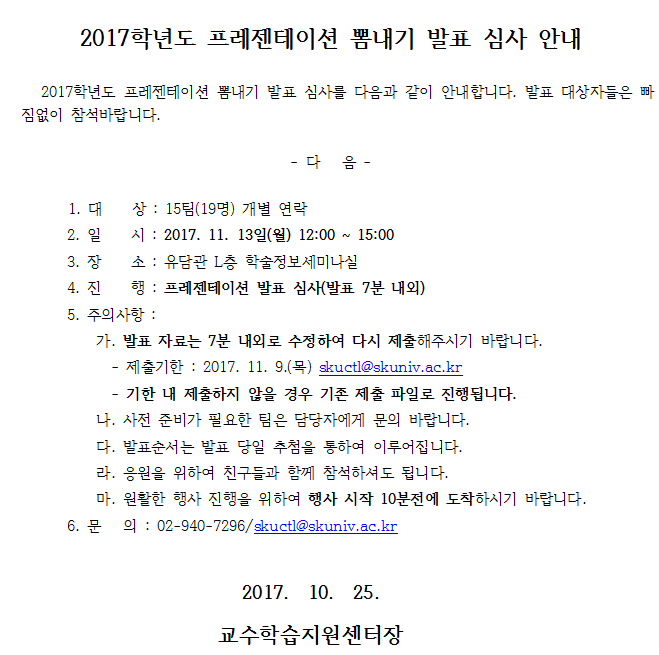 2017학년도 프레젠테이션 뽐내기 발표 심사 안내

2017학년도 프레젠테이션 뽐내기 발표 심사를 다음과 같이 안내합니다. 발표 대상자들은 빠짐없이 참석바랍니다.

- 다 음 -

1. 대 상 : 15팀(19명) 개별 연락
2. 일 시 : 2017. 11. 13일(월) 12:00 ~ 15:00
3. 장 소 : 유담관 L층 학술정보세미나실
4. 진 행 : 프레젠테이션 발표 심사(발표 7분 내외)
5. 주의사항 :
가. 발표 자료는 7분 내외로 수정하여 다시 제출해주시기 바랍니다.
- 제출기한 : 2017. 11. 9.(목) skuctl@skuniv.ac.kr
- 기한 내 제출하지 않을 경우 기존 제출 파일로 진행됩니다.
나. 사전 준비가 필요한 팀은 담당자에게 문의 바랍니다.
다. 발표순서는 발표 당일 추첨을 통하여 이루어집니다.
라. 응원을 위하여 친구들과 함께 참석하셔도 됩니다.
마. 원활한 행사 진행을 위하여 행사 시작 10분전에 도착하시기 바랍니다.
6. 문 의 : 02-940-7296/skuctl@skuniv.ac.kr

2017. 10. 25.

교수학습지원센터장